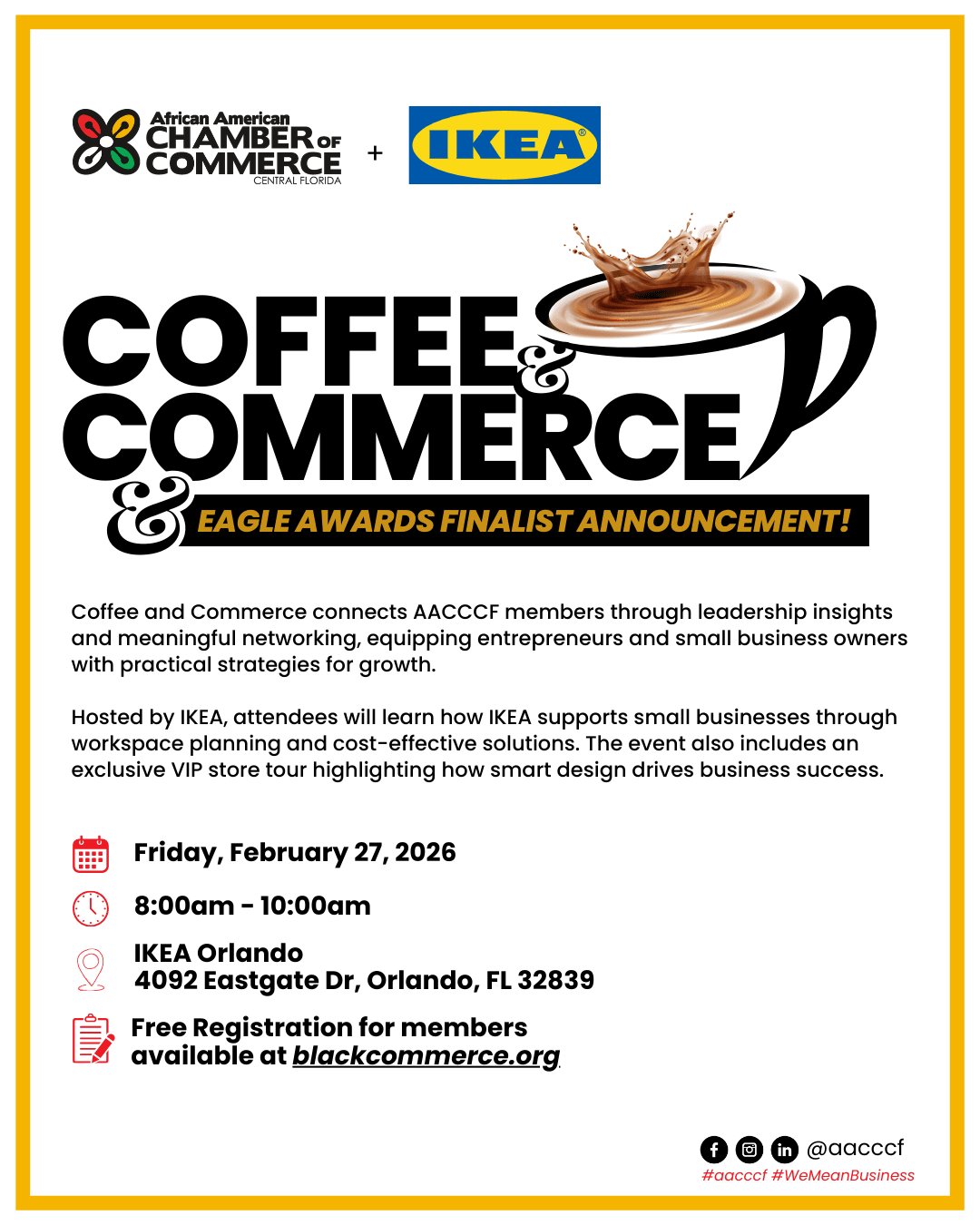 African American
CHAMBER OF
COMMERCE
CENTRAL FLORIDA

+

IKEA®

COFFEE & COMMERCE

& EAGLE AWARDS FINALIST ANNOUNCEMENT!

Coffee and Commerce connects AACCCF members through leadership insights and meaningful networking, equipping entrepreneurs and small business owners with practical strategies for growth.

Hosted by IKEA, attendees will learn how IKEA supports small businesses through workspace planning and cost-effective solutions. The event also includes an exclusive VIP store tour highlighting how smart design drives business success.

Friday, February 27, 2026

8:00am - 10:00am

IKEA Orlando
4092 Eastgate Dr, Orlando, FL 32839

Free Registration for members
available at blackcommerce.org

@aacccf
#aacccf #WeMeanBusiness